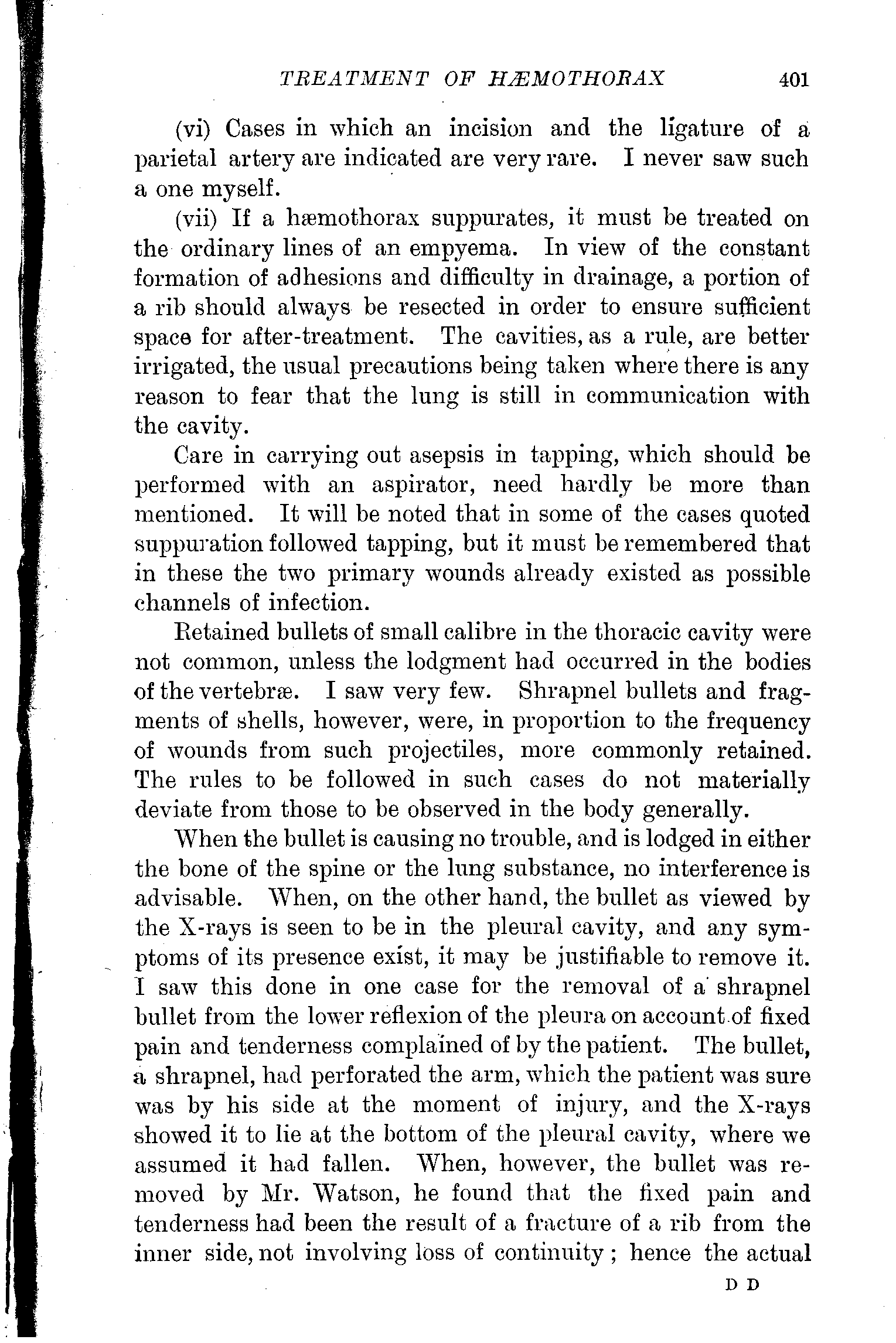 TREATMENT OF HÆMOTHORAX 401

(vi) Cases in which an incision and the ligature of a parietal artery are indicated are very rare. I never saw such a one myself.

(vii) If a hæmothorax suppurates, it must be treated on the ordinary lines of an empyema. In view of the constant formation of adhesions and difficulty in drainage, a portion of a rib should always be resected in order to ensure sufficient space for after-treatment. The cavities, as a rule, are better irrigated, the usual precautions being taken where there is any reason to fear that the lung is still in communication with the cavity.

Care in carrying out asepsis in tapping, which should be performed with an aspirator, need hardly be more than mentioned. It will be noted that in some of the cases quoted suppuration followed tapping, but it must be remembered that in these the two primary wounds already existed as possible channels of infection.

Retained bullets of small calibre in the thoracic cavity were not common, unless the lodgment had occurred in the bodies of the vertebræ. I saw very few. Shrapnel bullets and fragments of shells, however, were, in proportion to the frequency of wounds from such projectiles, more commonly retained. The rules to be followed in such cases do not materially deviate from those to be observed in the body generally.

When the bullet is causing no trouble, and is lodged in either the bone of the spine or the lung substance, no interference is advisable. When, on the other hand, the bullet as viewed by the X-rays is seen to be in the pleural cavity, and any symptoms of its presence exist, it may be justifiable to remove it. I saw this done in one case for the removal of a shrapnel bullet from the lower reflexion of the pleura on account of fixed pain and tenderness complained of by the patient. The bullet, a shrapnel, had perforated the arm, which the patient was sure was by his side at the moment of injury, and the X-rays showed it to lie at the bottom of the pleural cavity, where we assumed it had fallen. When, however, the bullet was removed by Mr. Watson, he found that the fixed pain and tenderness had been the result of a fracture of a rib from the inner side, not involving loss of continuity; hence the actual

D D